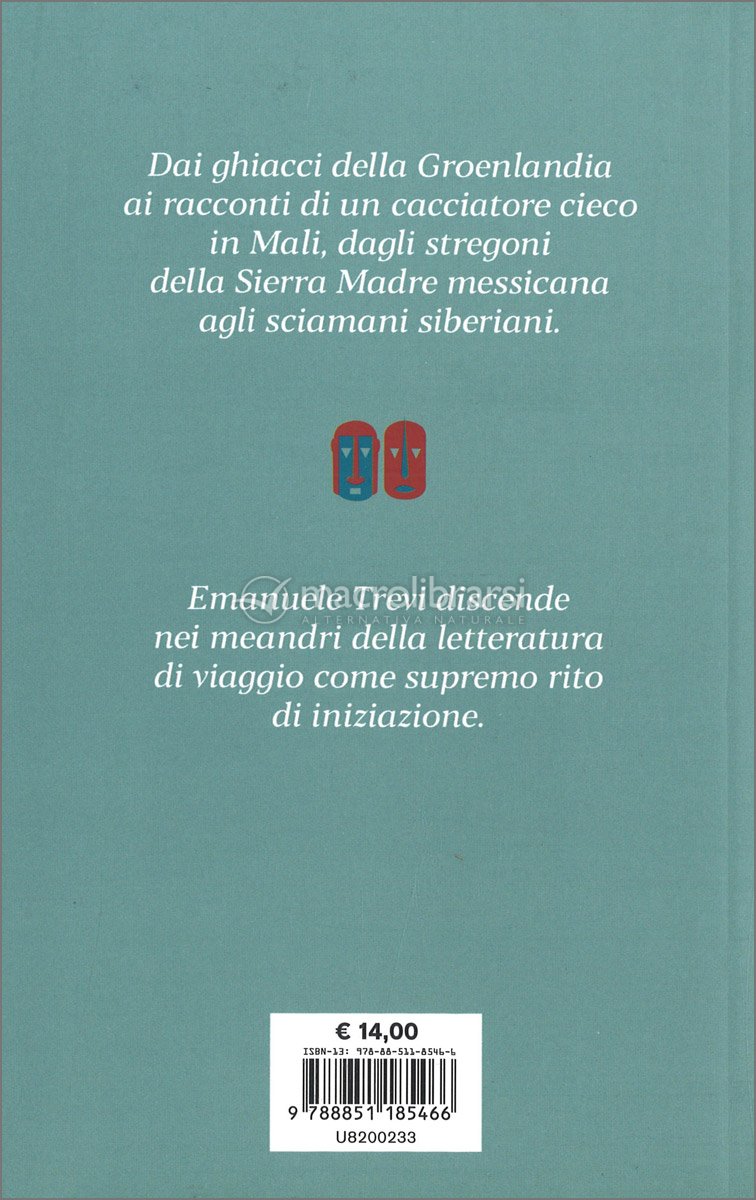 Dai ghiacci della Groenlandia ai racconti di un cacciatore cieco in Mali, dagli stregoni della Sierra Madre messicana agli sciamani siberiani.

Emanuele Trevi discende nei meandri della letteratura di viaggio come supremo rito di iniziazione.

€ 14,00
ISBN-13: 978-88-511-8546-6
9 788851 185466
U8200233

macrolibrarsi
ALTERNATIVA NATURALE